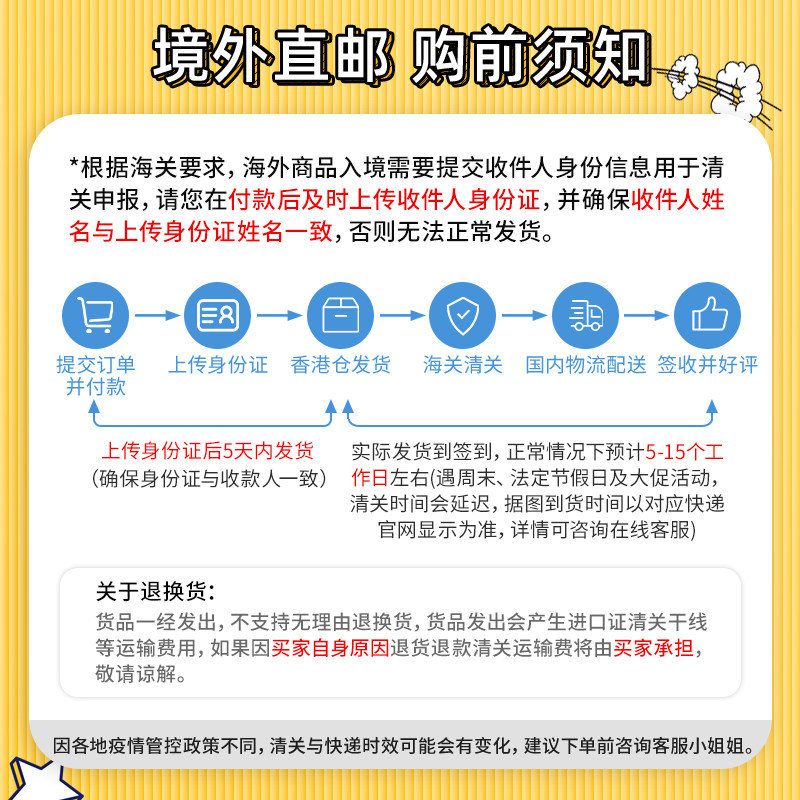 境外直邮 购前须知

*根据海关要求，海外商品入境需要提交收件人身份信息用于清关申报，请您在付款后及时上传收件人身份证，并确保收件人姓名与上传身份证姓名一致，否则无法正常发货。

提交订单并付款

上传身份证

香港仓发货

海关清关

国内物流配送

签收并好评

上传身份证后5天内发货
(确保身份证与收款人一致)

实际发货到签到，正常情况下预计5-15个工作日左右(遇周末、法定节假日及大促活动，清关时间会延迟，据图到货时间以对应快递官网显示为准，详情可咨询在线客服)

关于退换货：
货品一经发出，不支持无理由退换货，货品发出会产生进口证清关干线等运输费用，如果因买家自身原因退货退款清关运输费将由买家承担，敬请谅解。

因各地疫情管控政策不同，清关与快递时效可能会有变化，建议下单前咨询客服小姐姐。